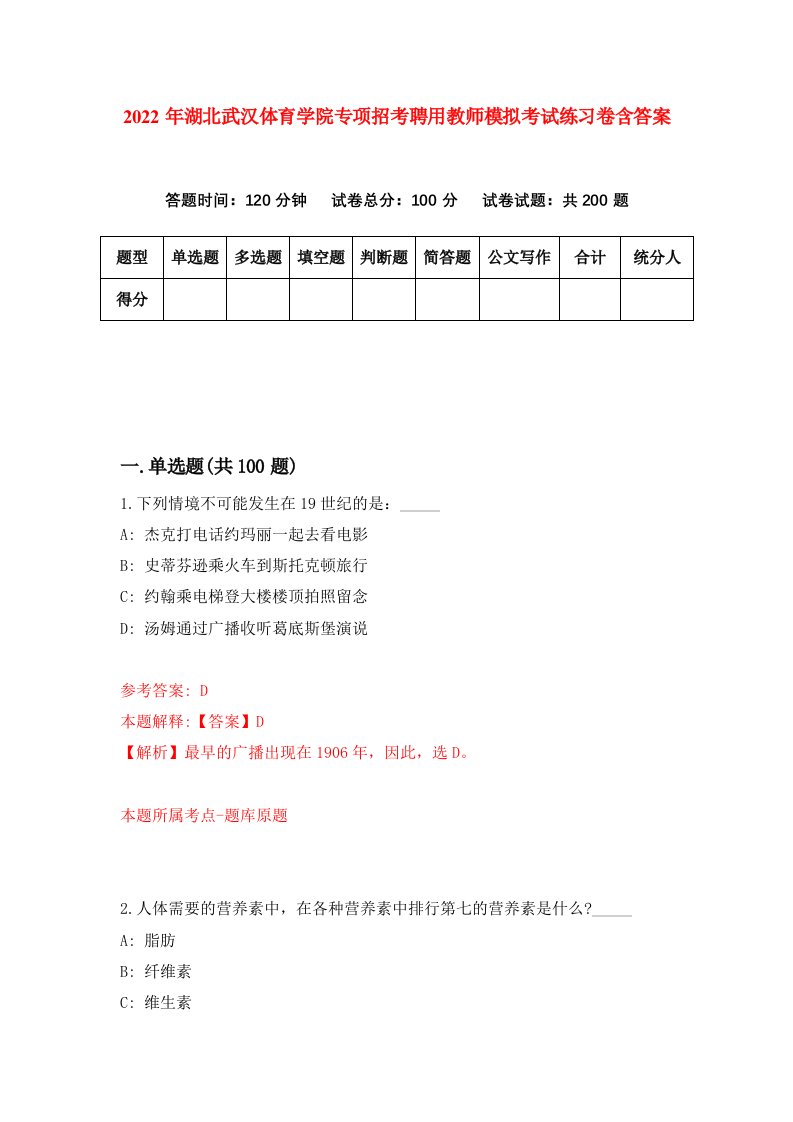 2022 年湖北武汉体育学院专项招考聘用教师模拟考试练习卷含答案

答题时间：120 分钟　试卷总分：100 分　试卷试题：共 200 题

| 题型 | 单选题 | 多选题 | 填空题 | 判断题 | 简答题 | 公文写作 | 合计 | 统分人 |
|---|---|---|---|---|---|---|---|---|
| 得分 | | | | | | | | |

一.单选题(共 100 题)

1.下列情境不可能发生在 19 世纪的是：_____

A: 杰克打电话约玛丽一起去看电影

B: 史蒂芬逊乘火车到斯托克顿旅行

C: 约翰乘电梯登大楼楼顶拍照留念

D: 汤姆通过广播收听葛底斯堡演说

参考答案: D

本题解释:【答案】D

【解析】最早的广播出现在 1906 年，因此，选 D。

本题所属考点-题库原题

2.人体需要的营养素中，在各种营养素中排行第七的营养素是什么?_____

A: 脂肪

B: 纤维素

C: 维生素